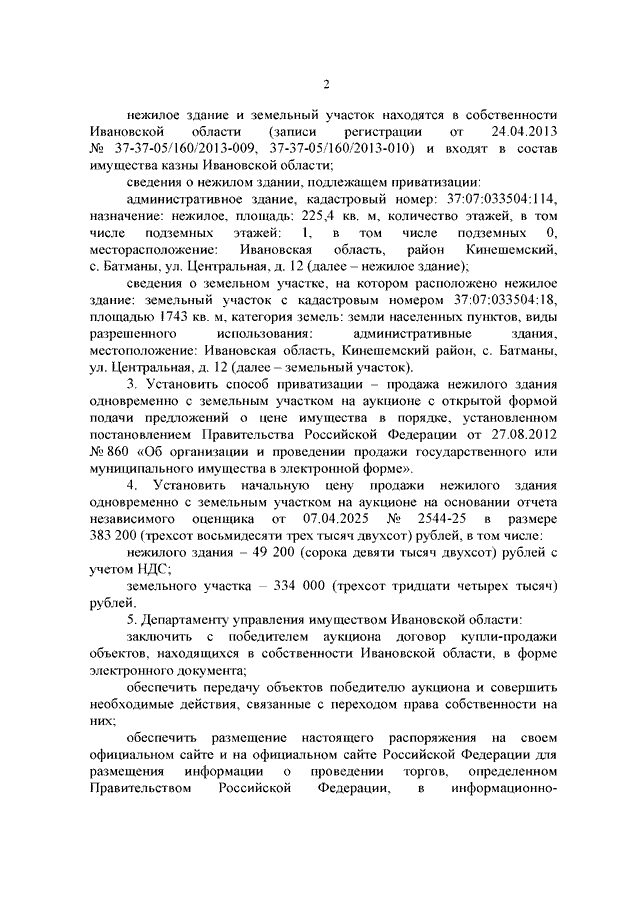 2

нежилое здание и земельный участок находятся в собственности Ивановской области (записи регистрации от 24.04.2013 № 37-37-05/160/2013-009, 37-37-05/160/2013-010) и входят в состав имущества казны Ивановской области;

сведения о нежилом здании, подлежащем приватизации:

административное здание, кадастровый номер: 37:07:033504:114, назначение: нежилое, площадь: 225,4 кв. м, количество этажей, в том числе подземных этажей: 1, в том числе подземных 0, месторасположение: Ивановская область, район Кинешемский, с. Батманы, ул. Центральная, д. 12 (далее – нежилое здание);

сведения о земельном участке, на котором расположено нежилое здание: земельный участок с кадастровым номером 37:07:033504:18, площадью 1743 кв. м, категория земель: земли населенных пунктов, виды разрешенного использования: административные здания, местоположение: Ивановская область, Кинешемский район, с. Батманы, ул. Центральная, д. 12 (далее – земельный участок).

3. Установить способ приватизации – продажа нежилого здания одновременно с земельным участком на аукционе с открытой формой подачи предложений о цене имущества в порядке, установленном постановлением Правительства Российской Федерации от 27.08.2012 № 860 «Об организации и проведении продажи государственного или муниципального имущества в электронной форме».

4. Установить начальную цену продажи нежилого здания одновременно с земельным участком на аукционе на основании отчета независимого оценщика от 07.04.2025 № 2544-25 в размере 383 200 (трехсот восьмидесяти трех тысяч двухсот) рублей, в том числе:

нежилого здания – 49 200 (сорока девяти тысяч двухсот) рублей с учетом НДС;

земельного участка – 334 000 (трехсот тридцати четырех тысяч) рублей.

5. Департаменту управления имуществом Ивановской области:

заключить с победителем аукциона договор купли-продажи объектов, находящихся в собственности Ивановской области, в форме электронного документа;

обеспечить передачу объектов победителю аукциона и совершить необходимые действия, связанные с переходом права собственности на них;

обеспечить размещение настоящего распоряжения на своем официальном сайте и на официальном сайте Российской Федерации для размещения информации о проведении торгов, определенном Правительством Российской Федерации, в информационно-